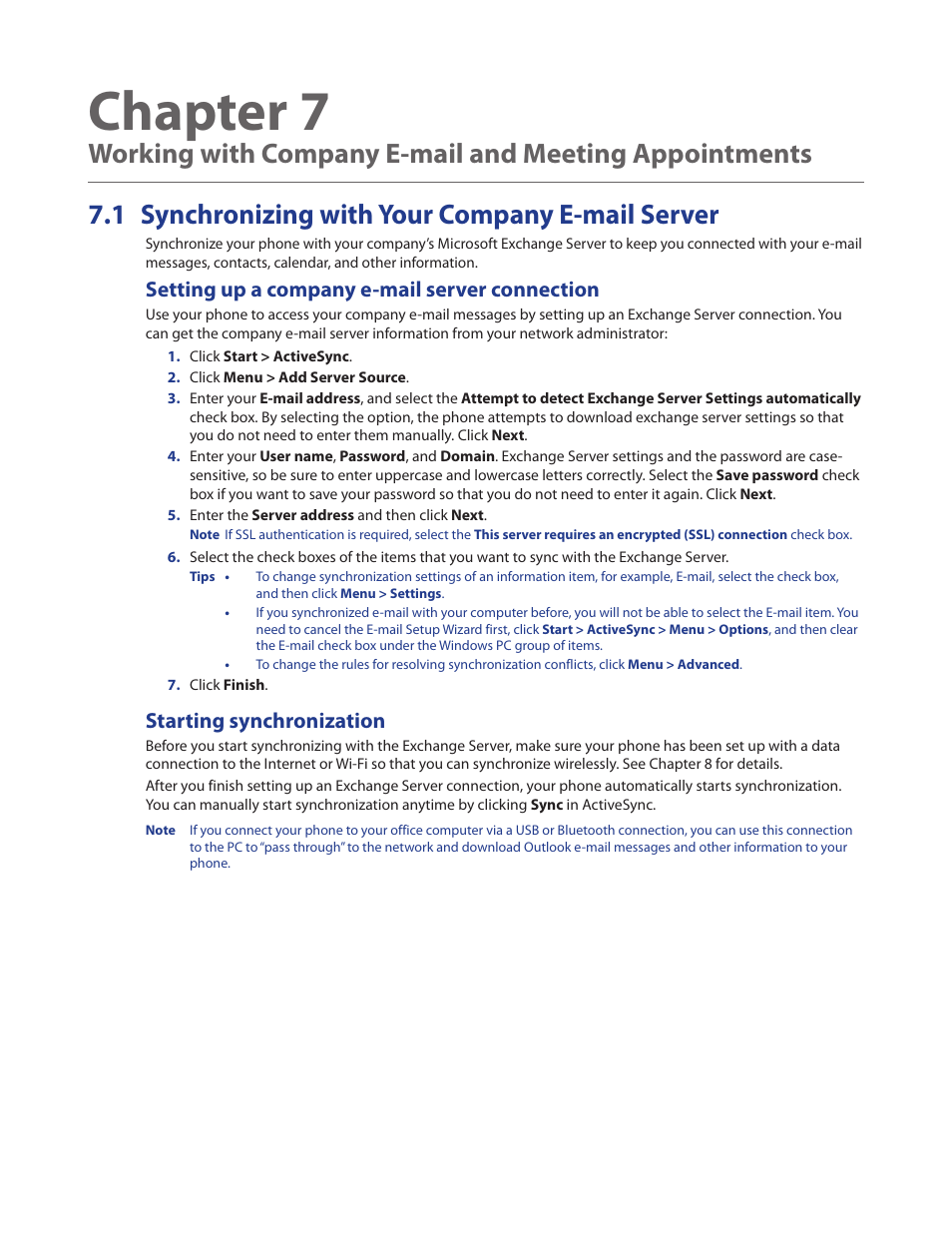 Chapter 7
Working with Company E-mail and Meeting Appointments

7.1 Synchronizing with Your Company E-mail Server

Synchronize your phone with your company's Microsoft Exchange Server to keep you connected with your e-mail messages, contacts, calendar, and other information.

Setting up a company e-mail server connection

Use your phone to access your company e-mail messages by setting up an Exchange Server connection. You can get the company e-mail server information from your network administrator:

1. Click Start > ActiveSync.
2. Click Menu > Add Server Source.
3. Enter your E-mail address, and select the Attempt to detect Exchange Server Settings automatically check box. By selecting the option, the phone attempts to download exchange server settings so that you do not need to enter them manually. Click Next.
4. Enter your User name, Password, and Domain. Exchange Server settings and the password are case-sensitive, so be sure to enter uppercase and lowercase letters correctly. Select the Save password check box if you want to save your password so that you do not need to enter it again. Click Next.
5. Enter the Server address and then click Next.
Note If SSL authentication is required, select the This server requires an encrypted (SSL) connection check box.
6. Select the check boxes of the items that you want to sync with the Exchange Server.
Tips • To change synchronization settings of an information item, for example, E-mail, select the check box, and then click Menu > Settings.
• If you synchronized e-mail with your computer before, you will not be able to select the E-mail item. You need to cancel the E-mail Setup Wizard first, click Start > ActiveSync > Menu > Options, and then clear the E-mail check box under the Windows PC group of items.
• To change the rules for resolving synchronization conflicts, click Menu > Advanced.
7. Click Finish.

Starting synchronization

Before you start synchronizing with the Exchange Server, make sure your phone has been set up with a data connection to the Internet or Wi-Fi so that you can synchronize wirelessly. See Chapter 8 for details.

After you finish setting up an Exchange Server connection, your phone automatically starts synchronization. You can manually start synchronization anytime by clicking Sync in ActiveSync.

Note If you connect your phone to your office computer via a USB or Bluetooth connection, you can use this connection to the PC to "pass through" to the network and download Outlook e-mail messages and other information to your phone.